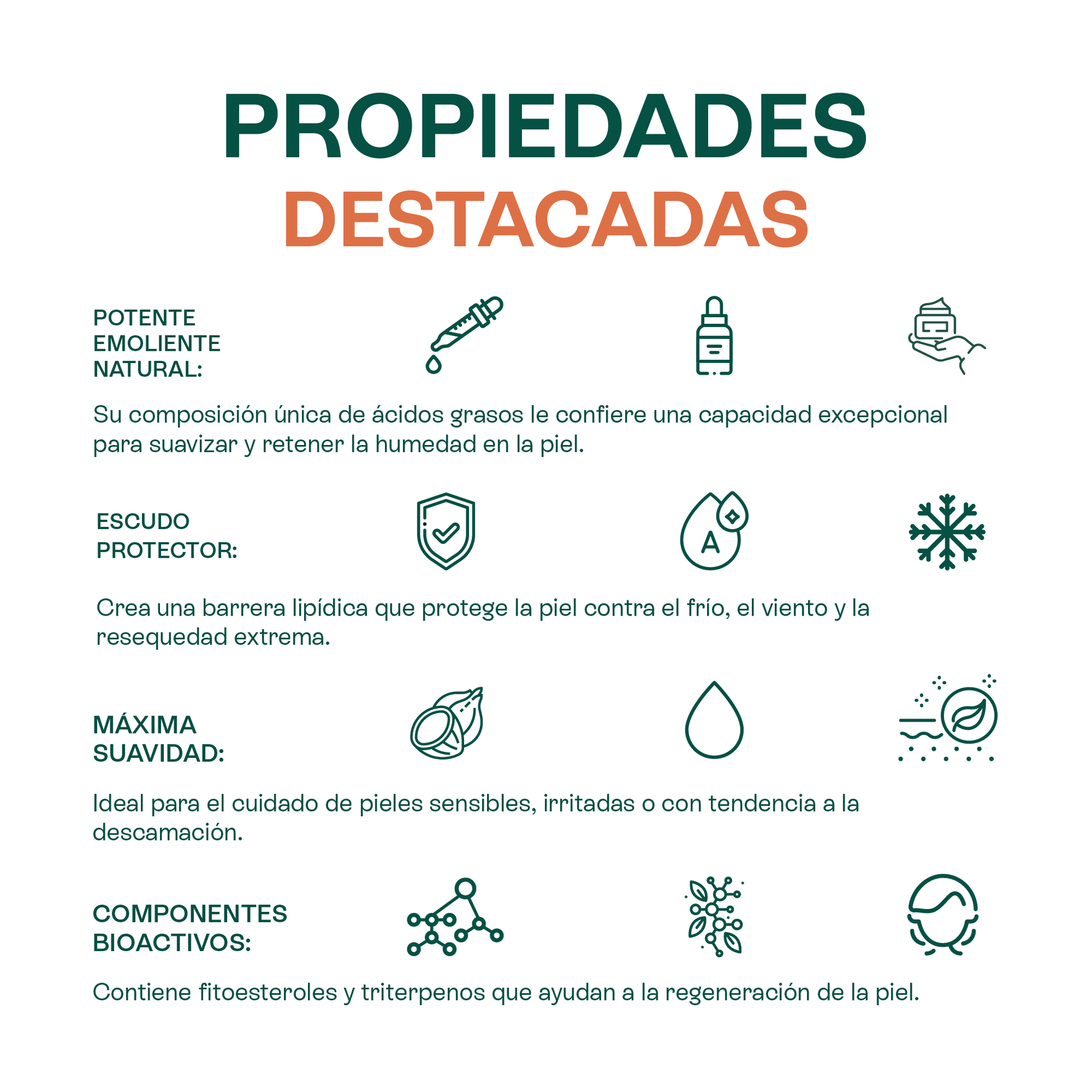 PROPIEDADES
DESTACADAS

POTENTE EMOLIENTE NATURAL:

Su composición única de ácidos grasos le confiere una capacidad excepcional para suavizar y retener la humedad en la piel.

ESCUDO PROTECTOR:

A

Crea una barrera lipídica que protege la piel contra el frío, el viento y la resequedad extrema.

MÁXIMA SUAVIDAD:

Ideal para el cuidado de pieles sensibles, irritadas o con tendencia a la descamación.

COMPONENTES BIOACTIVOS:

Contiene fitoesteroles y triterpenos que ayudan a la regeneración de la piel.